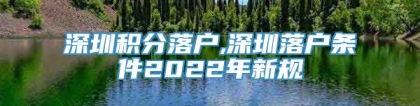 深圳积分落户,深圳落户条件2022年新规